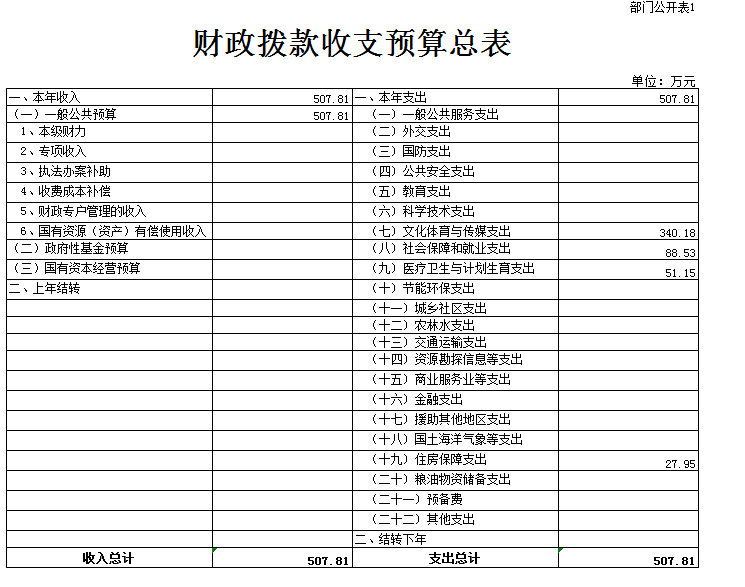 部门公开表1

财政拨款收支预算总表

单位：万元

| 一、本年收入 | 507.81 | 一、本年支出 | 507.81 |
|---|---|---|---|
| （一）一般公共预算 | 507.81 | （一）一般公共服务支出 | |
| 1、本级财力 | | （二）外交支出 | |
| 2、专项收入 | | （三）国防支出 | |
| 3、执法办案补助 | | （四）公共安全支出 | |
| 4、收费成本补偿 | | （五）教育支出 | |
| 5、财政专户管理的收入 | | （六）科学技术支出 | |
| 6、国有资源（资产）有偿使用收入 | | （七）文化体育与传媒支出 | 340.18 |
| （二）政府性基金预算 | | （八）社会保障和就业支出 | 88.53 |
| （三）国有资本经营预算 | | （九）医疗卫生与计划生育支出 | 51.15 |
| 二、上年结转 | | （十）节能环保支出 | |
| | | （十一）城乡社区支出 | |
| | | （十二）农林水支出 | |
| | | （十三）交通运输支出 | |
| | | （十四）资源勘探信息等支出 | |
| | | （十五）商业服务业等支出 | |
| | | （十六）金融支出 | |
| | | （十七）援助其他地区支出 | |
| | | （十八）国土海洋气象等支出 | |
| | | （十九）住房保障支出 | 27.95 |
| | | （二十）粮油物资储备支出 | |
| | | （二十一）预备费 | |
| | | （二十二）其他支出 | |
| | | 二、结转下年 | |
| 收入总计 | 507.81 | 支出总计 | 507.81 |